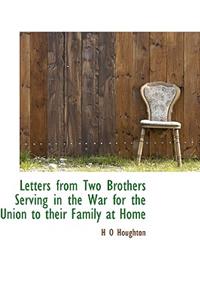 Letters from Two Brothers Serving in the War for the Union to their Family at Home

H O Houghton